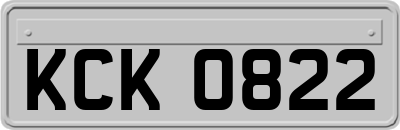 KCK 0822